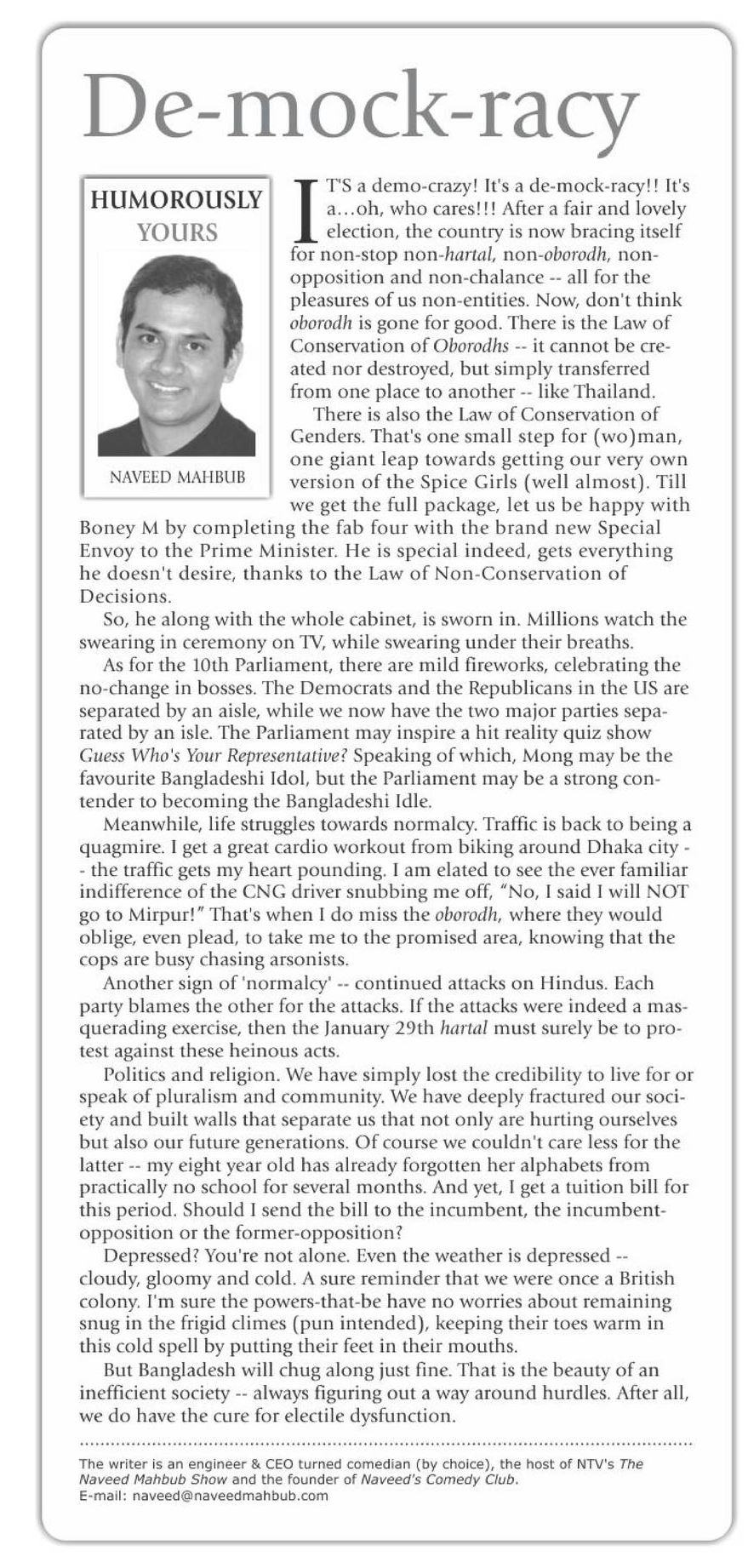 De-mock-racy

HUMOROUSLY YOURS

NAVEED MAHBUB

IT'S a demo-crazy! It's a de-mock-racy!! It's a...oh, who cares!!! After a fair and lovely election, the country is now bracing itself for non-stop non-hartal, non-oborodh, non-opposition and non-chalance -- all for the pleasures of us non-entities. Now, don't think oborodh is gone for good. There is the Law of Conservation of Oborodhs -- it cannot be created nor destroyed, but simply transferred from one place to another -- like Thailand.

There is also the Law of Conservation of Genders. That's one small step for (wo)man, one giant leap towards getting our very own version of the Spice Girls (well almost). Till we get the full package, let us be happy with Boney M by completing the fab four with the brand new Special Envoy to the Prime Minister. He is special indeed, gets everything he doesn't desire, thanks to the Law of Non-Conservation of Decisions.

So, he along with the whole cabinet, is sworn in. Millions watch the swearing in ceremony on TV, while swearing under their breaths.

As for the 10th Parliament, there are mild fireworks, celebrating the no-change in bosses. The Democrats and the Republicans in the US are separated by an aisle, while we now have the two major parties separated by an isle. The Parliament may inspire a hit reality quiz show Guess Who's Your Representative? Speaking of which, Mong may be the favourite Bangladeshi Idol, but the Parliament may be a strong contender to becoming the Bangladeshi Idle.

Meanwhile, life struggles towards normalcy. Traffic is back to being a quagmire. I get a great cardio workout from biking around Dhaka city -- the traffic gets my heart pounding. I am elated to see the ever familiar indifference of the CNG driver snubbing me off, "No, I said I will NOT go to Mirpur!" That's when I do miss the oborodh, where they would oblige, even plead, to take me to the promised area, knowing that the cops are busy chasing arsonists.

Another sign of 'normalcy' -- continued attacks on Hindus. Each party blames the other for the attacks. If the attacks were indeed a masquerading exercise, then the January 29th hartal must surely be to protest against these heinous acts.

Politics and religion. We have simply lost the credibility to live for or speak of pluralism and community. We have deeply fractured our society and built walls that separate us that not only are hurting ourselves but also our future generations. Of course we couldn't care less for the latter -- my eight year old has already forgotten her alphabets from practically no school for several months. And yet, I get a tuition bill for this period. Should I send the bill to the incumbent, the incumbent-opposition or the former-opposition?

Depressed? You're not alone. Even the weather is depressed -- cloudy, gloomy and cold. A sure reminder that we were once a British colony. I'm sure the powers-that-be have no worries about remaining snug in the frigid climes (pun intended), keeping their toes warm in this cold spell by putting their feet in their mouths.

But Bangladesh will chug along just fine. That is the beauty of an inefficient society -- always figuring out a way around hurdles. After all, we do have the cure for electile dysfunction.

The writer is an engineer & CEO turned comedian (by choice), the host of NTV's The Naveed Mahbub Show and the founder of Naveed's Comedy Club.
E-mail: naveed@naveedmahbub.com